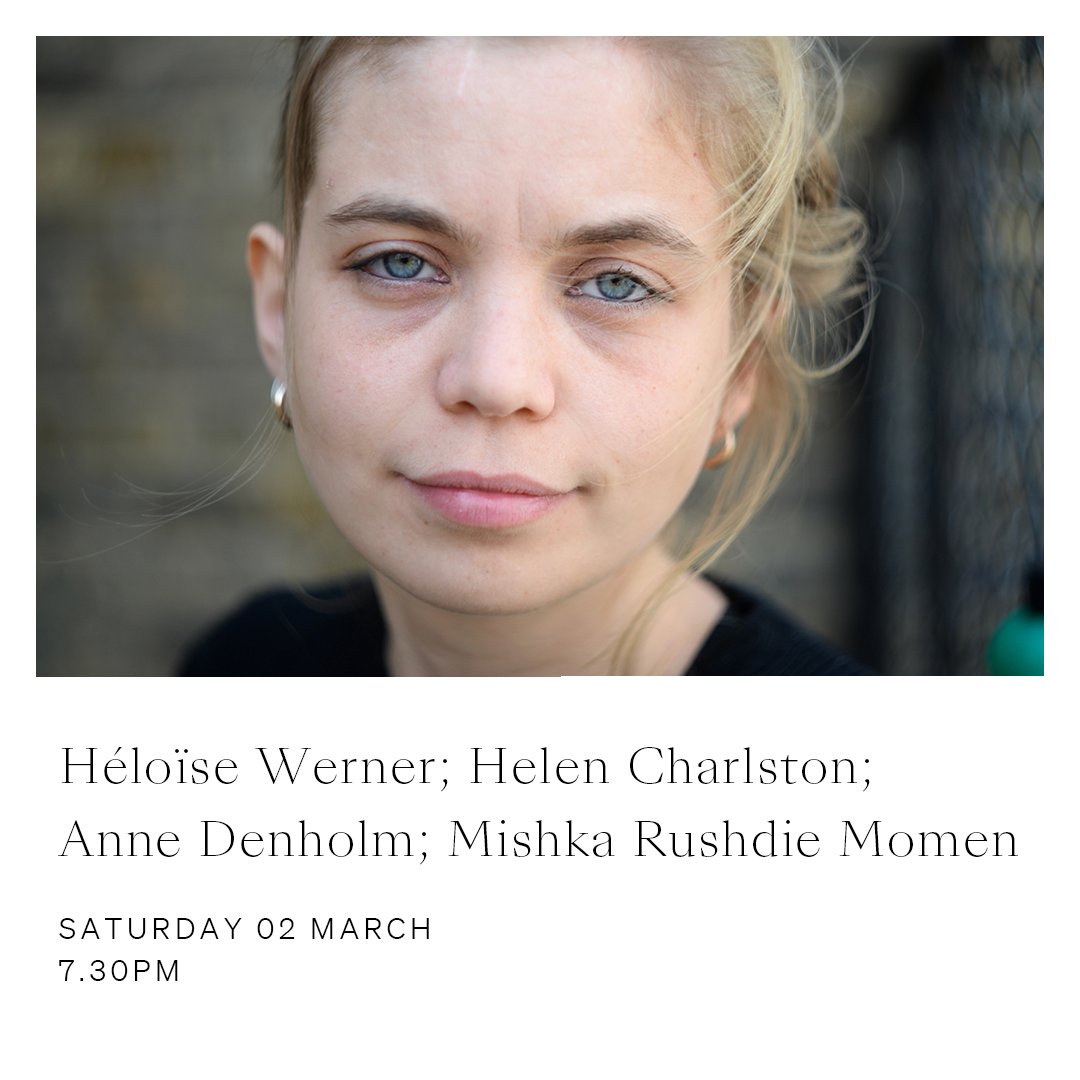 Héloïse Werner; Helen Charlston; Anne Denholm; Mishka Rushdie Momen

SATURDAY 02 MARCH
7.30PM